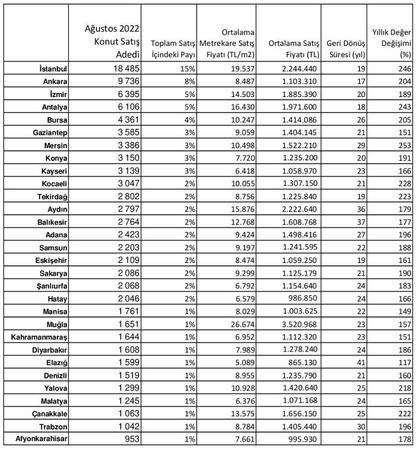 | | Ağustos 2022 Konut Satış Adedi | Toplam Satış İçindeki Payı | Ortalama Metrekare Satış Fiyatı (TL/m2) | Ortalama Satış Fiyatı (TL) | Geri Dönüş Süresi (yıl) | Yıllık Değer Değişimi (%) |
|---|---|---|---|---|---|---|
| İstanbul | 18 485 | 15% | 19.537 | 2.244.440 | 19 | 246 |
| Ankara | 9 736 | 8% | 8.487 | 1.103.310 | 17 | 204 |
| İzmir | 6 395 | 5% | 14.503 | 1.885.390 | 20 | 189 |
| Antalya | 6 106 | 5% | 16.430 | 1.971.600 | 18 | 243 |
| Bursa | 4 361 | 4% | 10.247 | 1.414.086 | 26 | 205 |
| Gaziantep | 3 585 | 3% | 9.059 | 1.404.145 | 21 | 151 |
| Mersin | 3 386 | 3% | 10.498 | 1.522.210 | 29 | 253 |
| Konya | 3 150 | 3% | 7.720 | 1.235.200 | 20 | 191 |
| Kayseri | 3 139 | 3% | 6.418 | 1.058.970 | 23 | 166 |
| Kocaeli | 3 047 | 2% | 10.055 | 1.307.150 | 21 | 228 |
| Tekirdağ | 2 802 | 2% | 8.756 | 1.225.840 | 19 | 223 |
| Aydın | 2 797 | 2% | 15.876 | 2.222.640 | 36 | 179 |
| Balıkesir | 2 764 | 2% | 12.768 | 1.608.768 | 37 | 177 |
| Adana | 2 423 | 2% | 9.424 | 1.498.416 | 27 | 196 |
| Samsun | 2 203 | 2% | 9.197 | 1.241.595 | 22 | 188 |
| Eskişehir | 2 109 | 2% | 8.474 | 1.059.250 | 19 | 161 |
| Sakarya | 2 086 | 2% | 9.299 | 1.125.179 | 21 | 190 |
| Şanlıurfa | 2 068 | 2% | 6.792 | 1.154.640 | 24 | 183 |
| Hatay | 2 046 | 2% | 6.579 | 986.850 | 24 | 166 |
| Manisa | 1 761 | 1% | 8.029 | 1.003.625 | 22 | 149 |
| Muğla | 1 651 | 1% | 26.674 | 3.520.968 | 23 | 157 |
| Kahramanmaraş | 1 644 | 1% | 6.952 | 1.112.320 | 23 | 151 |
| Diyarbakır | 1 608 | 1% | 7.989 | 1.278.240 | 24 | 186 |
| Elazığ | 1 599 | 1% | 5.089 | 865.130 | 41 | 117 |
| Denizli | 1 519 | 1% | 8.955 | 1.235.790 | 21 | 160 |
| Yalova | 1 299 | 1% | 10.928 | 1.420.640 | 25 | 218 |
| Malatya | 1 245 | 1% | 6.376 | 1.071.168 | 24 | 165 |
| Çanakkale | 1 063 | 1% | 13.575 | 1.656.150 | 25 | 222 |
| Trabzon | 1 042 | 1% | 8.784 | 1.405.440 | 30 | 196 |
| Afyonkarahisar | 953 | 1% | 7.661 | 995.930 | 21 | 178 |